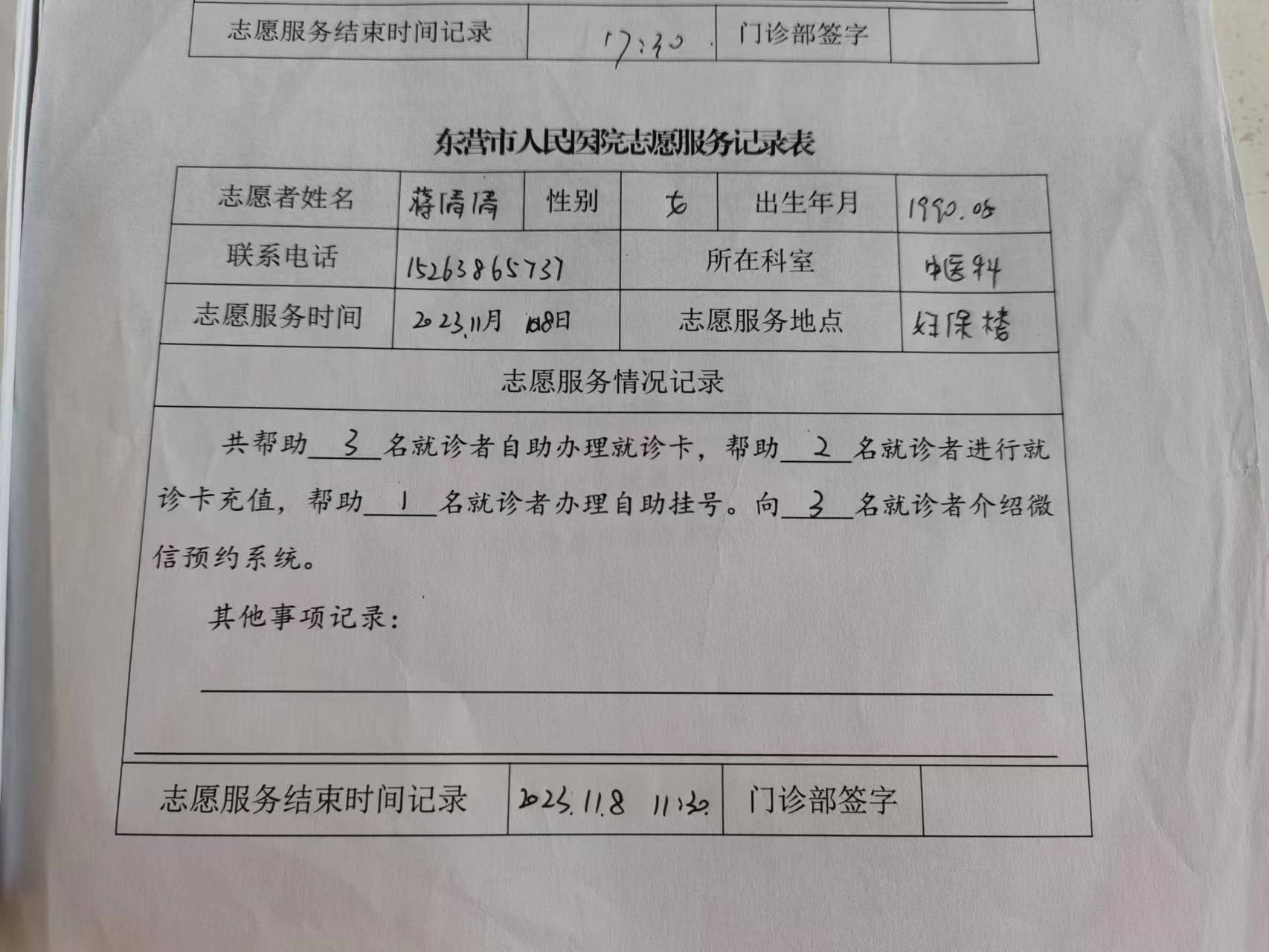 | 志愿服务结束时间记录 | 17:30 | 门诊部签字 | |
|---|---|---|---|

东营市人民医院志愿服务记录表

| 志愿者姓名 | 蒋倩倩 | 性别 | 女 | 出生年月 | 1990.08 |
|---|---|---|---|---|---|
| 联系电话 | 15263865737 | | 所在科室 | | 中医科 |
| 志愿服务时间 | 2023.11月 8日 | | 志愿服务地点 | | 妇保楼 |

志愿服务情况记录

共帮助 3 名就诊者自助办理就诊卡，帮助 2 名就诊者进行就诊卡充值，帮助 1 名就诊者办理自助挂号。向 3 名就诊者介绍微信预约系统。

其他事项记录：

| 志愿服务结束时间记录 | 2023.11.8 11:30 | 门诊部签字 | |
|---|---|---|---|